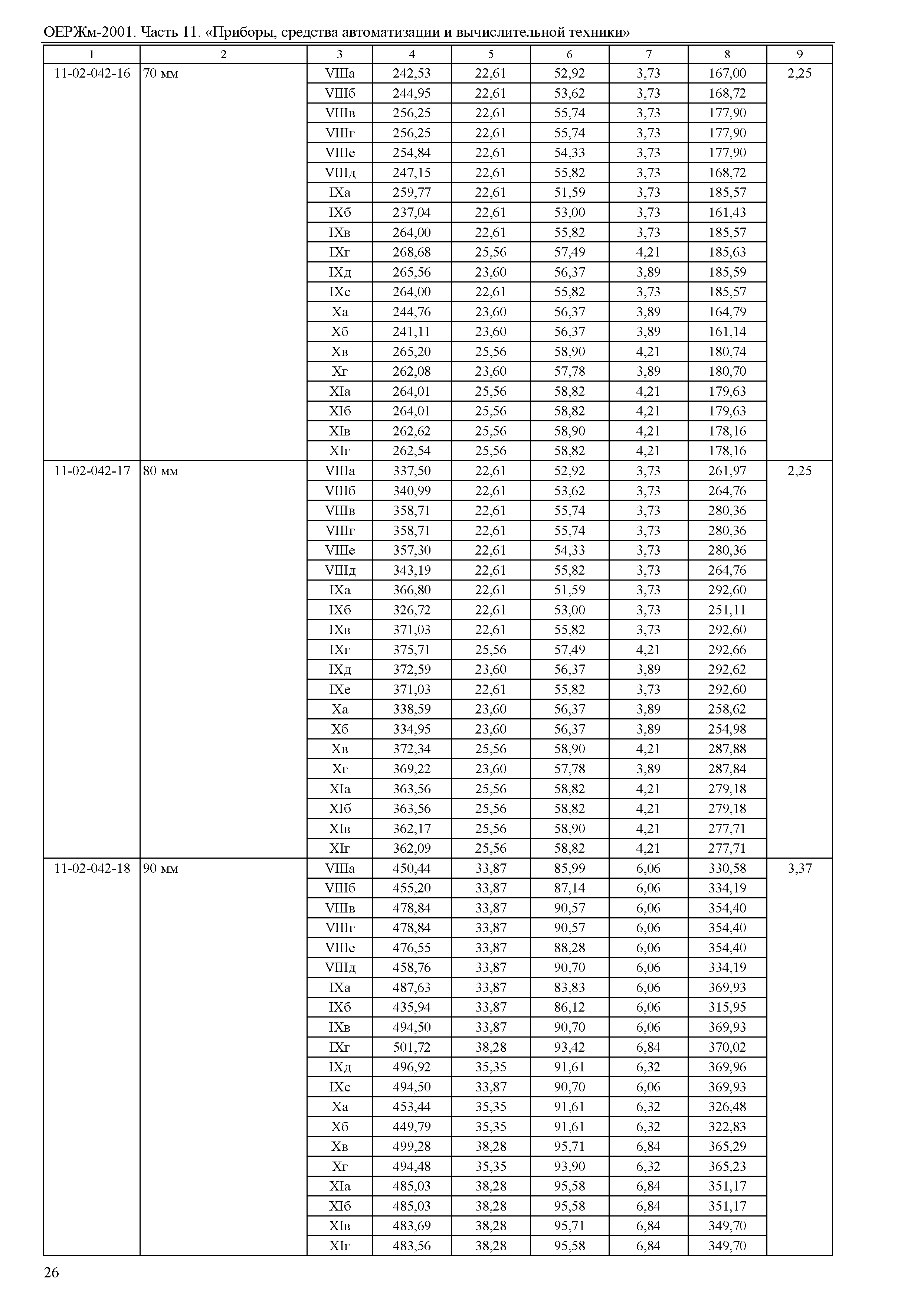 ОЕРЖм-2001. Часть 11. «Приборы, средства автоматизации и вычислительной техники»

| 1 | 2 | 3 | 4 | 5 | 6 | 7 | 8 | 9 |
|---|---|---|---|---|---|---|---|---|
| 11-02-042-16 | 70 мм | VIIIа | 242,53 | 22,61 | 52,92 | 3,73 | 167,00 | 2,25 |
| | | VIIIб | 244,95 | 22,61 | 53,62 | 3,73 | 168,72 | |
| | | VIIIв | 256,25 | 22,61 | 55,74 | 3,73 | 177,90 | |
| | | VIIIг | 256,25 | 22,61 | 55,74 | 3,73 | 177,90 | |
| | | VIIIе | 254,84 | 22,61 | 54,33 | 3,73 | 177,90 | |
| | | VIIIд | 247,15 | 22,61 | 55,82 | 3,73 | 168,72 | |
| | | IXа | 259,77 | 22,61 | 51,59 | 3,73 | 185,57 | |
| | | IXб | 237,04 | 22,61 | 53,00 | 3,73 | 161,43 | |
| | | IXв | 264,00 | 22,61 | 55,82 | 3,73 | 185,57 | |
| | | IXг | 268,68 | 25,56 | 57,49 | 4,21 | 185,63 | |
| | | IXд | 265,56 | 23,60 | 56,37 | 3,89 | 185,59 | |
| | | IXе | 264,00 | 22,61 | 55,82 | 3,73 | 185,57 | |
| | | Xа | 244,76 | 23,60 | 56,37 | 3,89 | 164,79 | |
| | | Xб | 241,11 | 23,60 | 56,37 | 3,89 | 161,14 | |
| | | Xв | 265,20 | 25,56 | 58,90 | 4,21 | 180,74 | |
| | | Xг | 262,08 | 23,60 | 57,78 | 3,89 | 180,70 | |
| | | XIа | 264,01 | 25,56 | 58,82 | 4,21 | 179,63 | |
| | | XIб | 264,01 | 25,56 | 58,82 | 4,21 | 179,63 | |
| | | XIв | 262,62 | 25,56 | 58,90 | 4,21 | 178,16 | |
| | | XIг | 262,54 | 25,56 | 58,82 | 4,21 | 178,16 | |
| 11-02-042-17 | 80 мм | VIIIа | 337,50 | 22,61 | 52,92 | 3,73 | 261,97 | 2,25 |
| | | VIIIб | 340,99 | 22,61 | 53,62 | 3,73 | 264,76 | |
| | | VIIIв | 358,71 | 22,61 | 55,74 | 3,73 | 280,36 | |
| | | VIIIг | 358,71 | 22,61 | 55,74 | 3,73 | 280,36 | |
| | | VIIIе | 357,30 | 22,61 | 54,33 | 3,73 | 280,36 | |
| | | VIIIд | 343,19 | 22,61 | 55,82 | 3,73 | 264,76 | |
| | | IXа | 366,80 | 22,61 | 51,59 | 3,73 | 292,60 | |
| | | IXб | 326,72 | 22,61 | 53,00 | 3,73 | 251,11 | |
| | | IXв | 371,03 | 22,61 | 55,82 | 3,73 | 292,60 | |
| | | IXг | 375,71 | 25,56 | 57,49 | 4,21 | 292,66 | |
| | | IXд | 372,59 | 23,60 | 56,37 | 3,89 | 292,62 | |
| | | IXе | 371,03 | 22,61 | 55,82 | 3,73 | 292,60 | |
| | | Xа | 338,59 | 23,60 | 56,37 | 3,89 | 258,62 | |
| | | Xб | 334,95 | 23,60 | 56,37 | 3,89 | 254,98 | |
| | | Xв | 372,34 | 25,56 | 58,90 | 4,21 | 287,88 | |
| | | Xг | 369,22 | 23,60 | 57,78 | 3,89 | 287,84 | |
| | | XIа | 363,56 | 25,56 | 58,82 | 4,21 | 279,18 | |
| | | XIб | 363,56 | 25,56 | 58,82 | 4,21 | 279,18 | |
| | | XIв | 362,17 | 25,56 | 58,90 | 4,21 | 277,71 | |
| | | XIг | 362,09 | 25,56 | 58,82 | 4,21 | 277,71 | |
| 11-02-042-18 | 90 мм | VIIIа | 450,44 | 33,87 | 85,99 | 6,06 | 330,58 | 3,37 |
| | | VIIIб | 455,20 | 33,87 | 87,14 | 6,06 | 334,19 | |
| | | VIIIв | 478,84 | 33,87 | 90,57 | 6,06 | 354,40 | |
| | | VIIIг | 478,84 | 33,87 | 90,57 | 6,06 | 354,40 | |
| | | VIIIе | 476,55 | 33,87 | 88,28 | 6,06 | 354,40 | |
| | | VIIIд | 458,76 | 33,87 | 90,70 | 6,06 | 334,19 | |
| | | IXа | 487,63 | 33,87 | 83,83 | 6,06 | 369,93 | |
| | | IXб | 435,94 | 33,87 | 86,12 | 6,06 | 315,95 | |
| | | IXв | 494,50 | 33,87 | 90,70 | 6,06 | 369,93 | |
| | | IXг | 501,72 | 38,28 | 93,42 | 6,84 | 370,02 | |
| | | IXд | 496,92 | 35,35 | 91,61 | 6,32 | 369,96 | |
| | | IXе | 494,50 | 33,87 | 90,70 | 6,06 | 369,93 | |
| | | Xа | 453,44 | 35,35 | 91,61 | 6,32 | 326,48 | |
| | | Xб | 449,79 | 35,35 | 91,61 | 6,32 | 322,83 | |
| | | Xв | 499,28 | 38,28 | 95,71 | 6,84 | 365,29 | |
| | | Xг | 494,48 | 35,35 | 93,90 | 6,32 | 365,23 | |
| | | XIа | 485,03 | 38,28 | 95,58 | 6,84 | 351,17 | |
| | | XIб | 485,03 | 38,28 | 95,58 | 6,84 | 351,17 | |
| | | XIв | 483,69 | 38,28 | 95,71 | 6,84 | 349,70 | |
| | | XIг | 483,56 | 38,28 | 95,58 | 6,84 | 349,70 | |

26